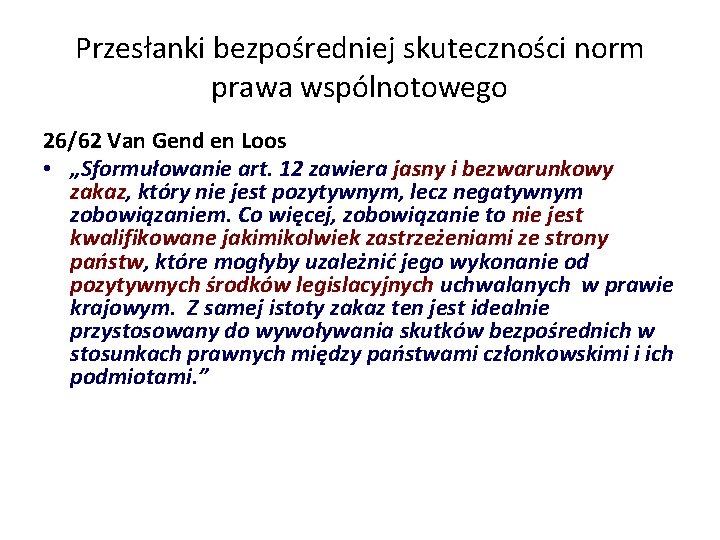 Przesłanki bezpośredniej skuteczności norm prawa wspólnotowego

26/62 Van Gend en Loos

• „Sformułowanie art. 12 zawiera jasny i bezwarunkowy zakaz, który nie jest pozytywnym, lecz negatywnym zobowiązaniem. Co więcej, zobowiązanie to nie jest kwalifikowane jakimikolwiek zastrzeżeniami ze strony państw, które mogłyby uzależnić jego wykonanie od pozytywnych środków legislacyjnych uchwalanych w prawie krajowym. Z samej istoty zakaz ten jest idealnie przystosowany do wywoływania skutków bezpośrednich w stosunkach prawnych między państwami członkowskimi i ich podmiotami.”